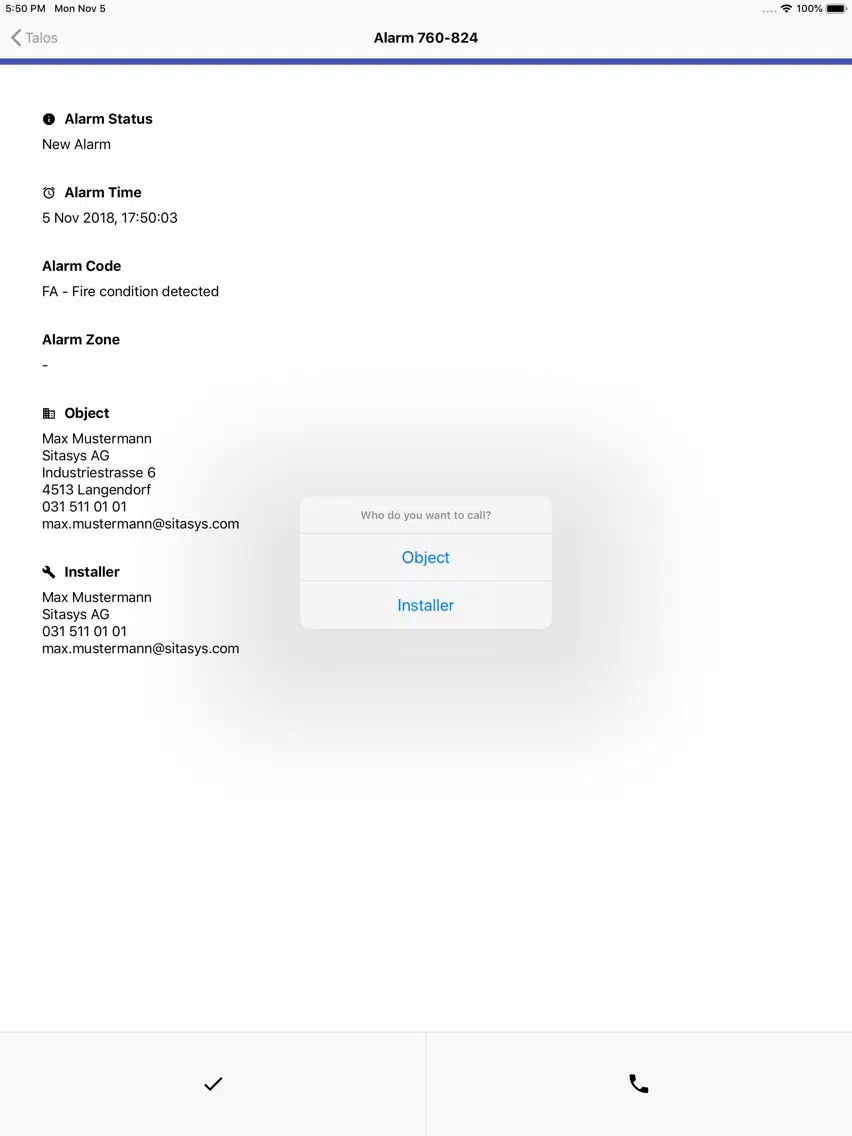 5:50 PM Mon Nov 5
100%

Talos
Alarm 760-824

Alarm Status
New Alarm

Alarm Time
5 Nov 2018, 17:50:03

Alarm Code
FA - Fire condition detected

Alarm Zone
-

Object
Max Mustermann
Sitasys AG
Industriestrasse 6
4513 Langendorf
031 511 01 01
max.mustermann@sitasys.com

Installer
Max Mustermann
Sitasys AG
031 511 01 01
max.mustermann@sitasys.com

Who do you want to call?
Object
Installer